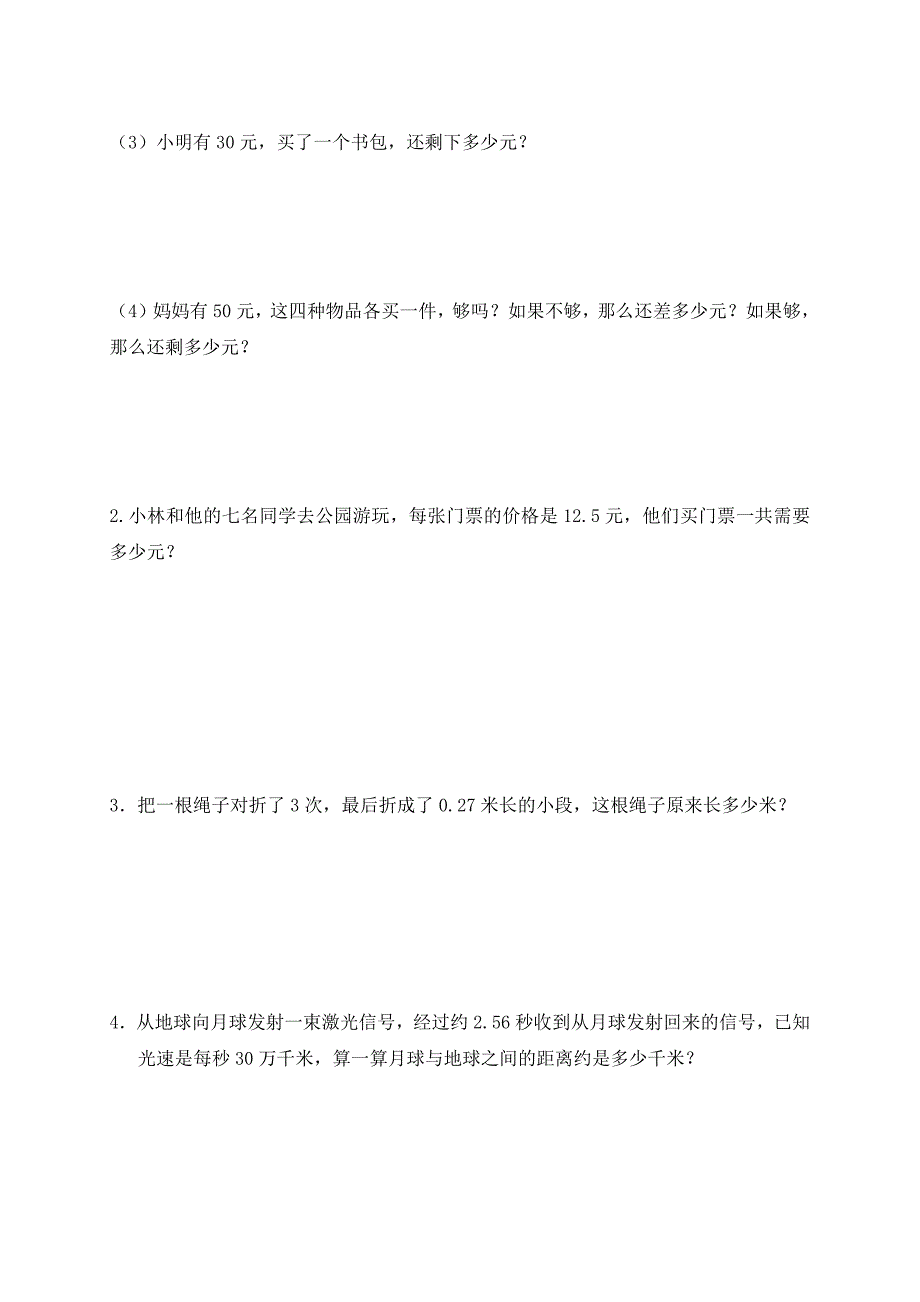 （3）小明有 30 元，买了一个书包，还剩下多少元？

（4）妈妈有 50 元，这四种物品各买一件，够吗？如果不够，那么还差多少元？如果够，那么还剩多少元？

2.小林和他的七名同学去公园游玩，每张门票的价格是 12.5 元，他们买门票一共需要多少元？

3．把一根绳子对折了 3 次，最后折成了 0.27 米长的小段，这根绳子原来长多少米？

4．从地球向月球发射一束激光信号，经过约 2.56 秒收到从月球发射回来的信号，已知光速是每秒 30 万千米，算一算月球与地球之间的距离约是多少千米？